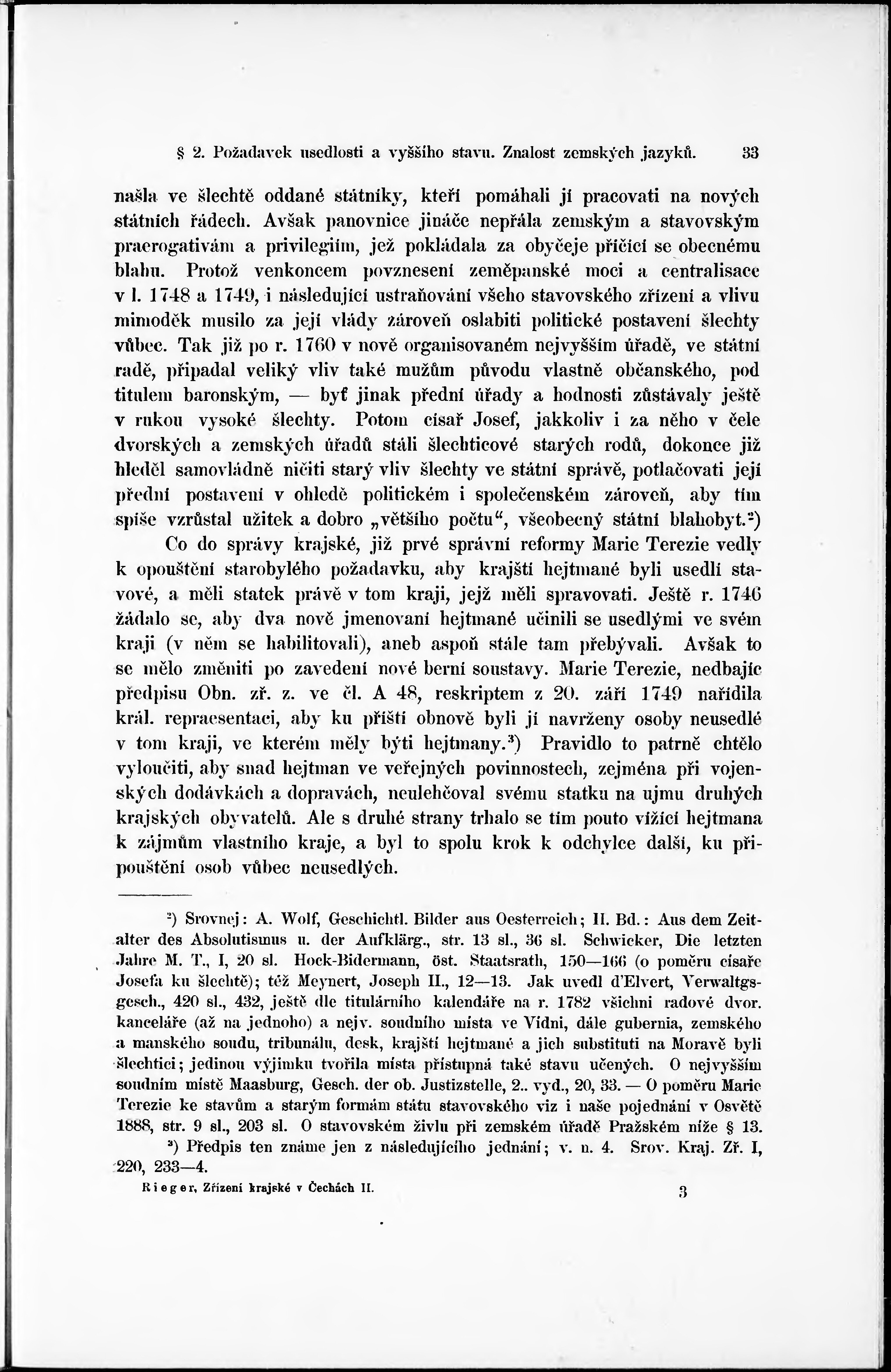 § 2. Požadavek usedlosti a vyššího stavu. Znalost zemských jazyků. 33

našla ve šlechtě oddané státníky, kteří pomáhali jí pracovati na nových státních řádech. Avšak panovnice jináče nepřála zemským a stavovským praerogativám a privilegiím, jež pokládala za obyčeje příčící se obecnému blahu. Protož venkoncem povznesení zeměpanské moci a centralisace v l. 1748 a 1749, i následující ustraňování všeho stavovského zřízení a vlivu mimoděk musilo za její vlády zároveň oslabiti politické postavení šlechty vůbec. Tak již po r. 1760 v nově organisovaném nejvyšším úřadě, ve státní radě, připadal veliký vliv také mužům původu vlastně občanského, pod titulem baronským, — byť jinak přední úřady a hodnosti zůstávaly ještě v rukou vysoké šlechty. Potom císař Josef, jakkoliv i za něho v čele dvorských a zemských úřadů stáli šlechticové starých rodů, dokonce již hleděl samovládně ničiti starý vliv šlechty ve státní správě, potlačovati její přední postavení v ohledě politickém i společenském zároveň, aby tím spíše vzrůstal užitek a dobro „většího počtu“, všeobecný státní blahobyt.²)

Co do správy krajské, již prvé správní reformy Marie Terezie vedly k opouštění starobylého požadavku, aby krajští hejtmané byli usedlí stavové, a měli statek právě v tom kraji, jejž měli spravovati. Ještě r. 1746 žádalo se, aby dva nově jmenovaní hejtmané učinili se usedlými ve svém kraji (v něm se habilitovali), aneb aspoň stále tam přebývali. Avšak to se mělo změniti po zavedení nové berní soustavy. Marie Terezie, nedbajíc předpisu Obn. zř. z. ve čl. A 48, reskriptem z 20. září 1749 nařídila král. repraesentaci, aby ku příští obnově byli jí navrženy osoby neusedlé v tom kraji, ve kterém měly býti hejtmany.³) Pravidlo to patrně chtělo vyloučiti, aby snad hejtman ve veřejných povinnostech, zejména při vojenských dodávkách a dopravách, neulehčoval svému statku na ujmu druhých krajských obyvatelů. Ale s druhé strany trhalo se tím pouto vížící hejtmana k zájmům vlastního kraje, a byl to spolu krok k odchylce další, ku připouštění osob vůbec neusedlých.

²) Srovnej: A. Wolf, Geschichtl. Bilder aus Oesterreich; II. Bd.: Aus dem Zeitalter des Absolutismus u. der Aufklärg., str. 13 sl., 36 sl. Schwicker, Die letzten Jahre M. T., I, 20 sl. Hock-Bidermann, öst. Staatsrath, 150—166 (o poměru císaře Josefa ku šlechtě); též Meynert, Joseph II., 12—13. Jak uvedl d'Elvert, Verwaltgsgesch., 420 sl., 432, ještě dle titulárního kalendáře na r. 1782 všichni radové dvor. kanceláře (až na jednoho) a nejv. soudního místa ve Vídni, dále gubernia, zemského a manského soudu, tribunálu, desk, krajští hejtmané a jich substituti na Moravě byli šlechtici; jedinou výjimku tvořila místa přístupná také stavu učených. O nejvyšším soudním místě Maasburg, Gesch. der ob. Justizstelle, 2.. vyd., 20, 33. — O poměru Marie Terezie ke stavům a starým formám státu stavovského viz i naše pojednání v Osvětě 1888, str. 9 sl., 203 sl. O stavovském živlu při zemském úřadě Pražském níže § 13.

³) Předpis ten známe jen z následujícího jednání; v. n. 4. Srov. Kraj. Zř. I, 220, 233—4.

Rieger, Zřízení krajské v Čechách II. 3